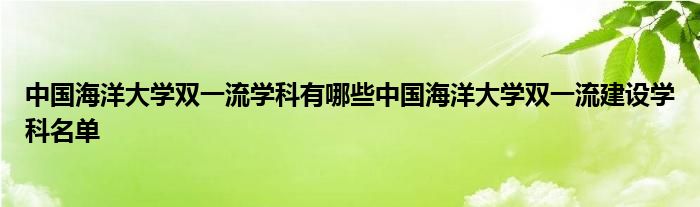 中国海洋大学双一流学科有哪些中国海洋大学双一流建设学科名单